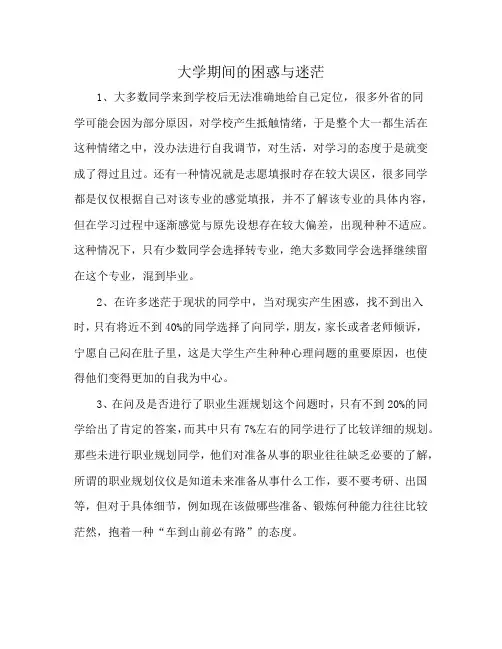 大学期间的困惑与迷茫

1、大多数同学来到学校后无法准确地给自己定位，很多外省的同学可能会因为部分原因，对学校产生抵触情绪，于是整个大一都生活在这种情绪之中，没办法进行自我调节，对生活，对学习的态度于是就变成了得过且过。还有一种情况就是志愿填报时存在较大误区，很多同学都是仅仅根据自己对该专业的感觉填报，并不了解该专业的具体内容，但在学习过程中逐渐感觉与原先设想存在较大偏差，出现种种不适应。这种情况下，只有少数同学会选择转专业，绝大多数同学会选择继续留在这个专业，混到毕业。

2、在许多迷茫于现状的同学中，当对现实产生困惑，找不到出入时，只有将近不到40%的同学选择了向同学，朋友，家长或者老师倾诉，宁愿自己闷在肚子里，这是大学生产生种种心理问题的重要原因，也使得他们变得更加的自我为中心。

3、在问及是否进行了职业生涯规划这个问题时，只有不到20%的同学给出了肯定的答案，而其中只有7%左右的同学进行了比较详细的规划。那些未进行职业规划同学，他们对准备从事的职业往往缺乏必要的了解，所谓的职业规划仅仅是知道未来准备从事什么工作，要不要考研、出国等，但对于具体细节，例如现在该做哪些准备、锻炼何种能力往往比较茫然，抱着一种“车到山前必有路”的态度。